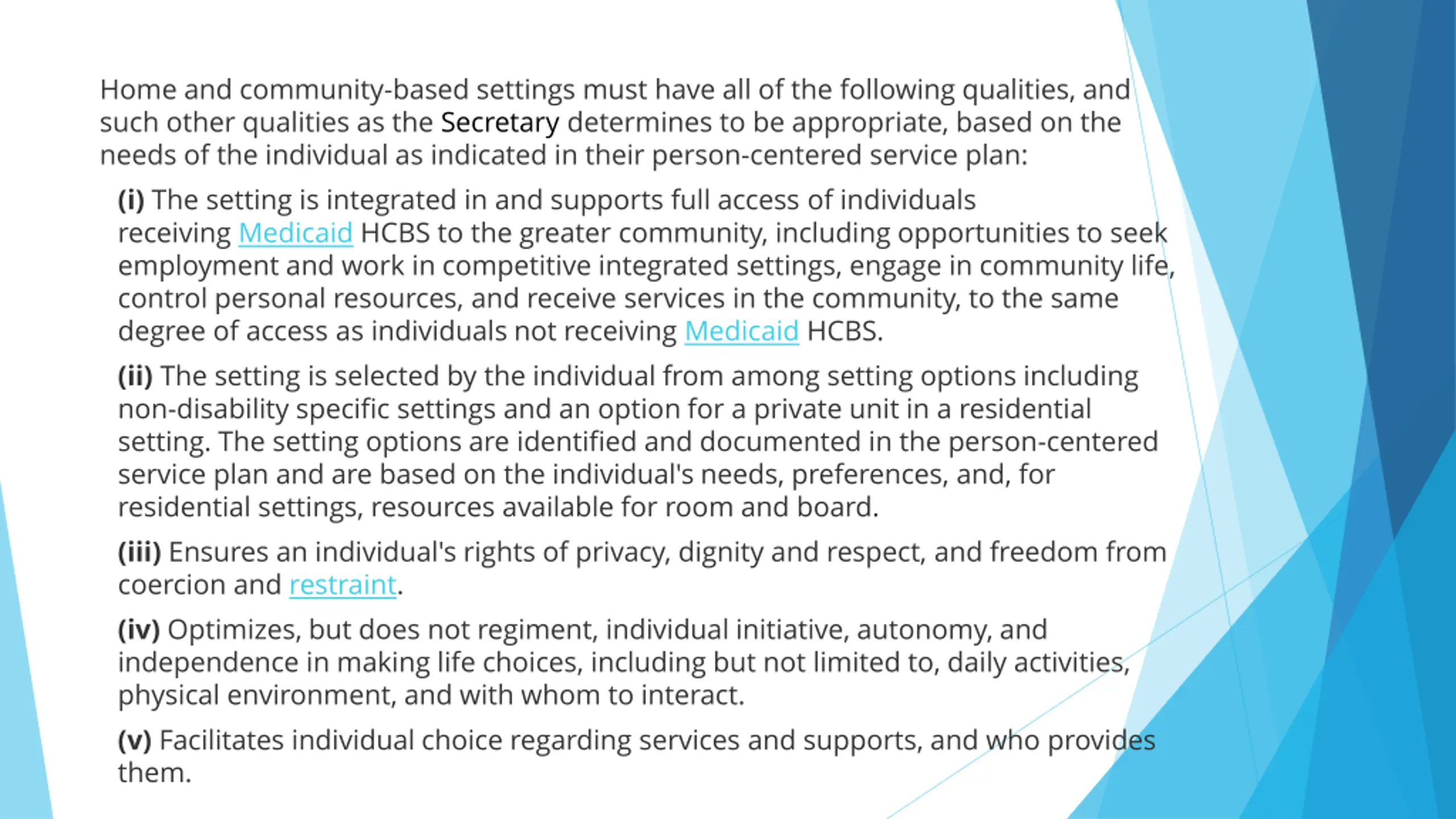 Home and community-based settings must have all of the following qualities, and such other qualities as the Secretary determines to be appropriate, based on the needs of the individual as indicated in their person-centered service plan:

(i) The setting is integrated in and supports full access of individuals receiving Medicaid HCBS to the greater community, including opportunities to seek employment and work in competitive integrated settings, engage in community life, control personal resources, and receive services in the community, to the same degree of access as individuals not receiving Medicaid HCBS.

(ii) The setting is selected by the individual from among setting options including non-disability specific settings and an option for a private unit in a residential setting. The setting options are identified and documented in the person-centered service plan and are based on the individual's needs, preferences, and, for residential settings, resources available for room and board.

(iii) Ensures an individual's rights of privacy, dignity and respect, and freedom from coercion and restraint.

(iv) Optimizes, but does not regiment, individual initiative, autonomy, and independence in making life choices, including but not limited to, daily activities, physical environment, and with whom to interact.

(v) Facilitates individual choice regarding services and supports, and who provides them.